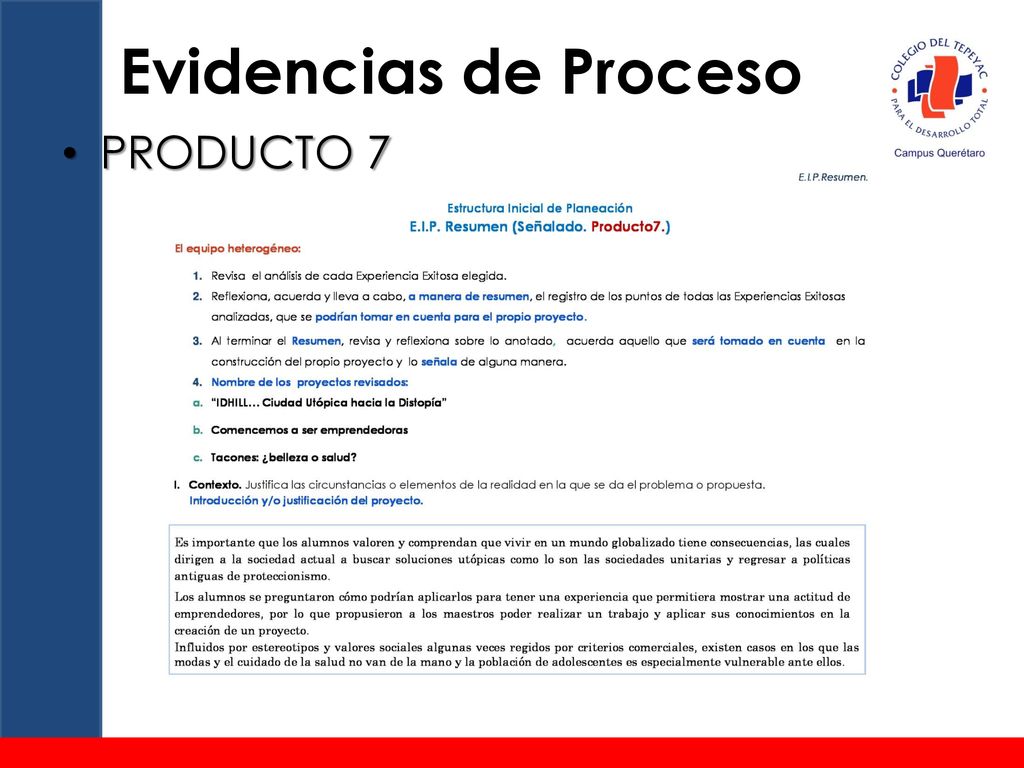 Evidencias de Proceso

COLEGIO DEL TEPEYAC
PARA EL DESARROLLO TOTAL
Campus Querétaro

• PRODUCTO 7

E.I.P.Resumen.

Estructura Inicial de Planeación
E.I.P. Resumen (Señalado. Producto7.)

El equipo heterogéneo:

1. Revisa el análisis de cada Experiencia Exitosa elegida.
2. Reflexiona, acuerda y lleva a cabo, a manera de resumen, el registro de los puntos de todas las Experiencias Exitosas analizadas, que se podrían tomar en cuenta para el propio proyecto.
3. Al terminar el Resumen, revisa y reflexiona sobre lo anotado, acuerda aquello que será tomado en cuenta en la construcción del propio proyecto y lo señala de alguna manera.
4. Nombre de los proyectos revisados:
a. "IDHILL… Ciudad Utópica hacia la Distopía"
b. Comencemos a ser emprendedoras
c. Tacones: ¿belleza o salud?

I. Contexto. Justifica las circunstancias o elementos de la realidad en la que se da el problema o propuesta.
Introducción y/o justificación del proyecto.

Es importante que los alumnos valoren y comprendan que vivir en un mundo globalizado tiene consecuencias, las cuales dirigen a la sociedad actual a buscar soluciones utópicas como lo son las sociedades unitarias y regresar a políticas antiguas de proteccionismo.

Los alumnos se preguntaron cómo podrían aplicarlos para tener una experiencia que permitiera mostrar una actitud de emprendedores, por lo que propusieron a los maestros poder realizar un trabajo y aplicar sus conocimientos en la creación de un proyecto.
Influidos por estereotipos y valores sociales algunas veces regidos por criterios comerciales, existen casos en los que las modas y el cuidado de la salud no van de la mano y la población de adolescentes es especialmente vulnerable ante ellos.